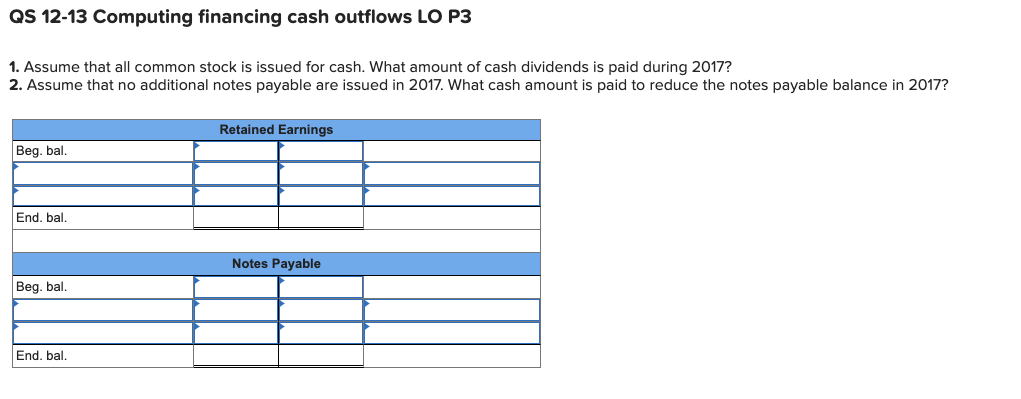 QS 12-13 Computing financing cash outflows LO P3

1. Assume that all common stock is issued for cash. What amount of cash dividends is paid during 2017?
2. Assume that no additional notes payable are issued in 2017. What cash amount is paid to reduce the notes payable balance in 2017?

| Retained Earnings | | | |
|---|---|---|---|
| Beg. bal. | | | |
| | | | |
| | | | |
| End. bal. | | | |

| Notes Payable | | | |
|---|---|---|---|
| Beg. bal. | | | |
| | | | |
| | | | |
| End. bal. | | | |